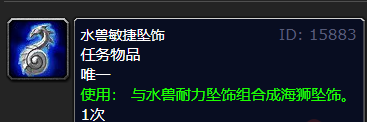 水兽敏捷坠饰
ID: 15883
任务物品
唯一
使用： 与水兽耐力坠饰组合成海狮坠饰。
1次